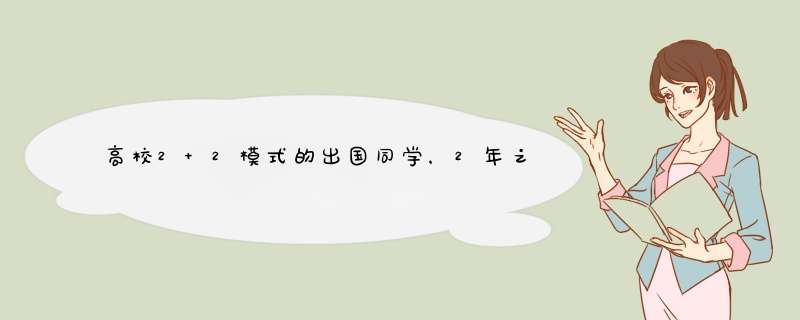 高校2＋2模式的出国同学，2年之